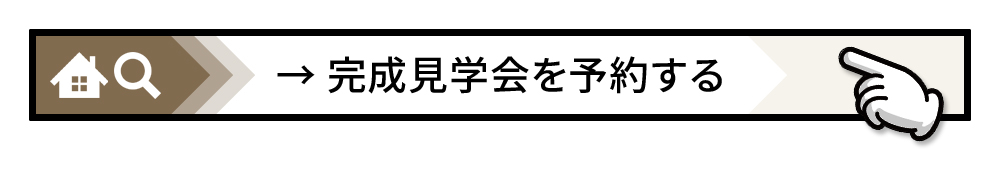 → 完成見学会を予約する